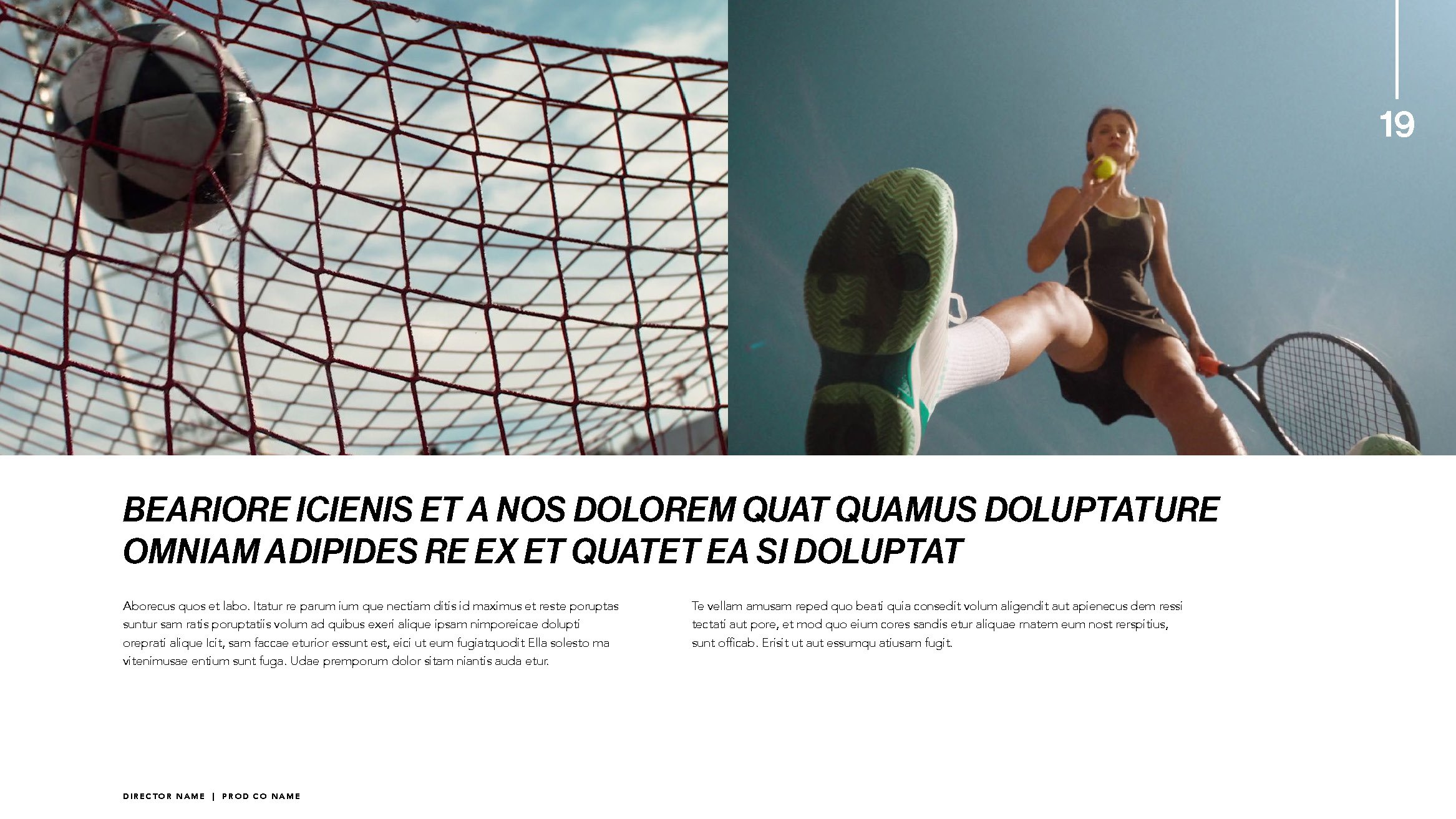 19

BEARIORE ICIENIS ET A NOS DOLOREM QUAT QUAMUS DOLUPTATURE OMNIAM ADIPIDES RE EX ET QUATET EA SI DOLUPTAT

Aborecus quos et labo. Itatur re parum ium que nectiam ditis id maximus et reste poruptas suntur sam ratis poruptatiis volum ad quibus exeri alique ipsam nimporeicae dolupti oreprati alique Icit, sam faccae eturior essunt est, eici ut eum fugiatquodit Ella solesto ma vitenimusae entium sunt fuga. Udae premporum dolor sitam niantis auda etur.

Te vellam amusam reped quo beati quia consedit volum aligendit aut apienecus dem ressi tectati aut pore, et mod quo eium cores sandis etur aliquae rnatem eum nost rerspitius, sunt officab. Erisit ut aut essumqu atiusam fugit.

DIRECTOR NAME | PROD CO NAME